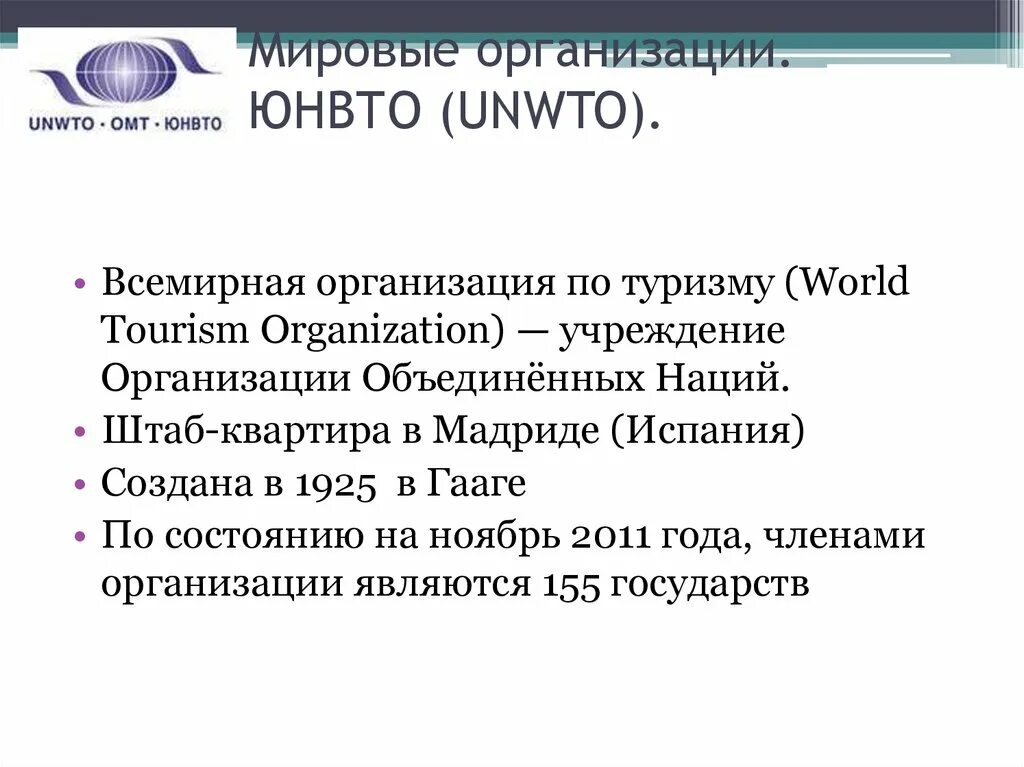 UNWTO • OMT • ЮНВТО

Мировые организации. ЮНВТО (UNWTO).

• Всемирная организация по туризму (World Tourism Organization) — учреждение Организации Объединённых Наций.
• Штаб-квартира в Мадриде (Испания)
• Создана в 1925 в Гааге
• По состоянию на ноябрь 2011 года, членами организации являются 155 государств